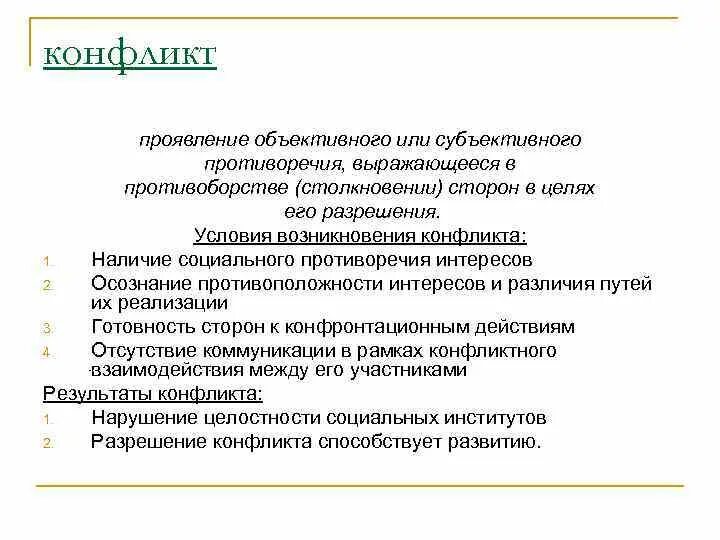 конфликт

проявление объективного или субъективного противоречия, выражающееся в противоборстве (столкновении) сторон в целях его разрешения.

Условия возникновения конфликта:

1. Наличие социального противоречия интересов
2. Осознание противоположности интересов и различия путей их реализации
3. Готовность сторон к конфронтационным действиям
4. Отсутствие коммуникации в рамках конфликтного взаимодействия между его участниками

Результаты конфликта:

1. Нарушение целостности социальных институтов
2. Разрешение конфликта способствует развитию.